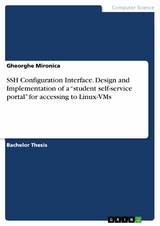 Computer Science

Gheorghe Mironica

SSH Configuration Interface. Design and Implementation of a "student self-service portal" for accessing to Linux-VMs

Bachelor Thesis

GRIN